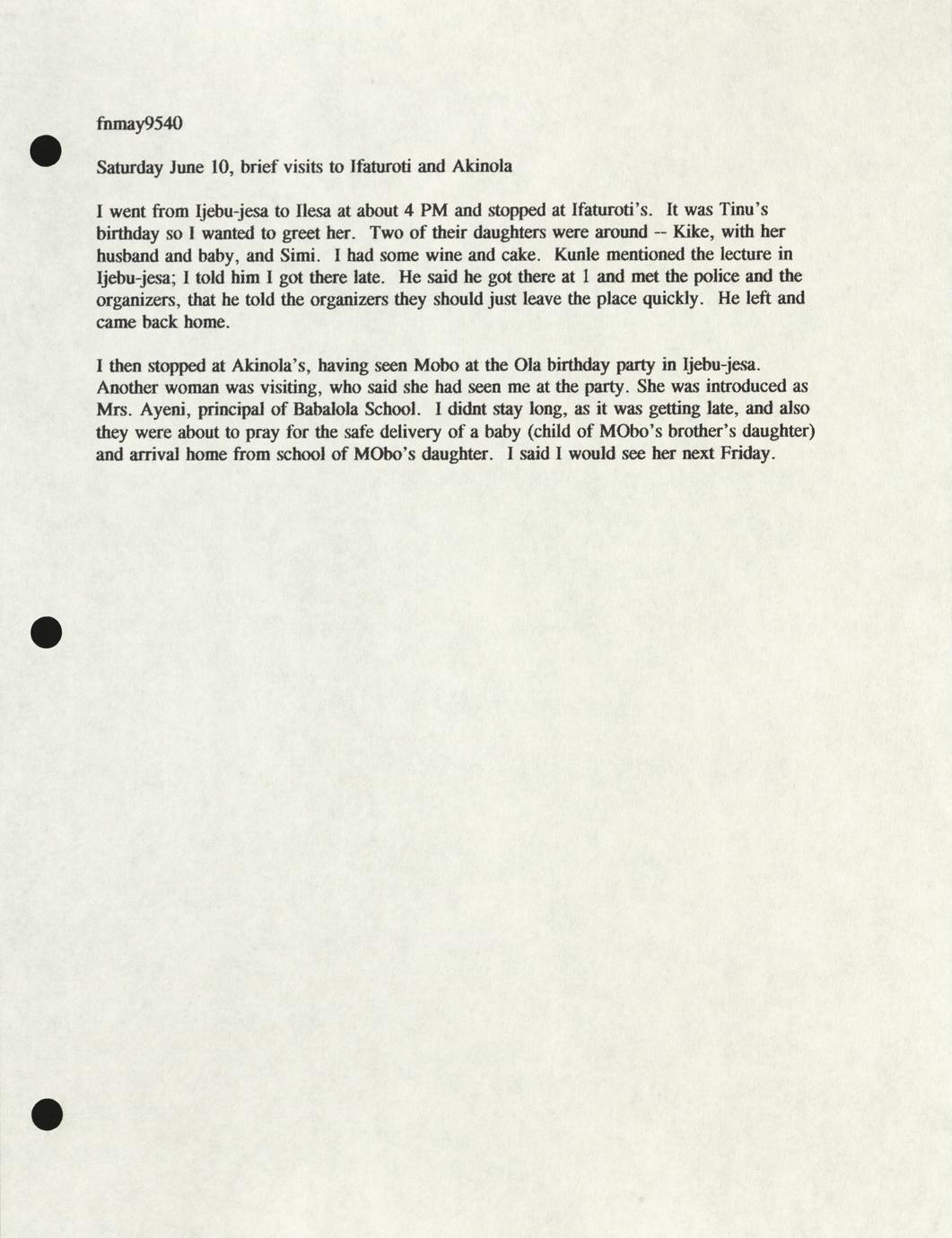 fnmay9540

Saturday June 10, brief visits to Ifaturoti and Akinola

I went from Ijebu-jesa to Ilesa at about 4 PM and stopped at Ifaturoti's. It was Tinu's birthday so I wanted to greet her. Two of their daughters were around -- Kike, with her husband and baby, and Simi. I had some wine and cake. Kunle mentioned the lecture in Ijebu-jesa; I told him I got there late. He said he got there at 1 and met the police and the organizers, that he told the organizers they should just leave the place quickly. He left and came back home.

I then stopped at Akinola's, having seen Mobo at the Ola birthday party in Ijebu-jesa. Another woman was visiting, who said she had seen me at the party. She was introduced as Mrs. Ayeni, principal of Babalola School. I didnt stay long, as it was getting late, and also they were about to pray for the safe delivery of a baby (child of MObo's brother's daughter) and arrival home from school of MObo's daughter. I said I would see her next Friday.